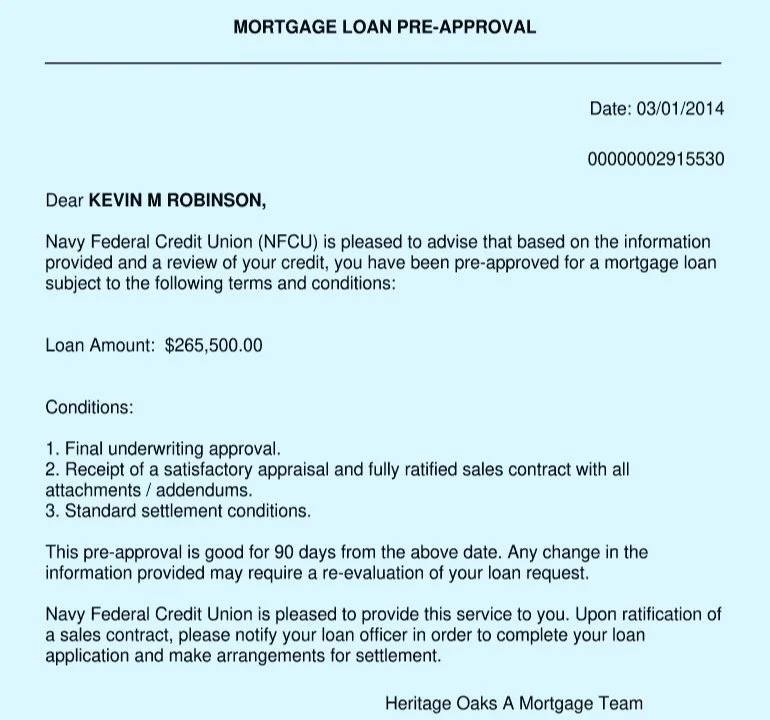 MORTGAGE LOAN PRE-APPROVAL

Date: 03/01/2014

00000002915530

Dear KEVIN M ROBINSON,

Navy Federal Credit Union (NFCU) is pleased to advise that based on the information provided and a review of your credit, you have been pre-approved for a mortgage loan subject to the following terms and conditions:

Loan Amount: $265,500.00

Conditions:

1. Final underwriting approval.
2. Receipt of a satisfactory appraisal and fully ratified sales contract with all attachments / addendums.
3. Standard settlement conditions.

This pre-approval is good for 90 days from the above date. Any change in the information provided may require a re-evaluation of your loan request.

Navy Federal Credit Union is pleased to provide this service to you. Upon ratification of a sales contract, please notify your loan officer in order to complete your loan application and make arrangements for settlement.

Heritage Oaks A Mortgage Team